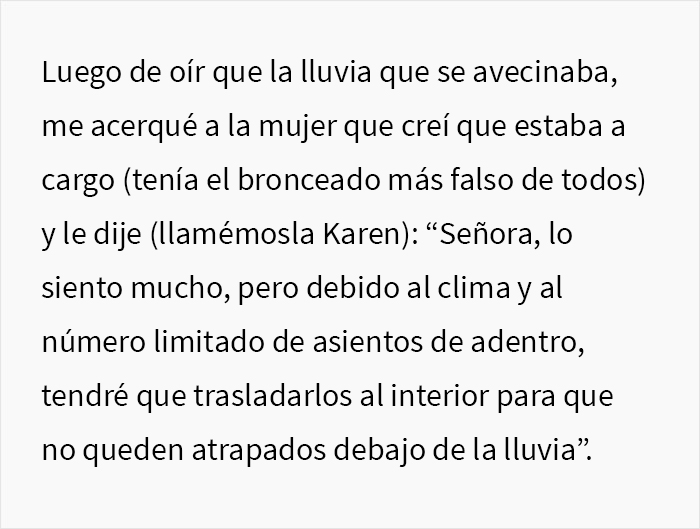 Luego de oír que la lluvia que se avecinaba, me acerqué a la mujer que creí que estaba a cargo (tenía el bronceado más falso de todos) y le dije (llamémosla Karen): “Señora, lo siento mucho, pero debido al clima y al número limitado de asientos de adentro, tendré que trasladarlos al interior para que no queden atrapados debajo de la lluvia”.